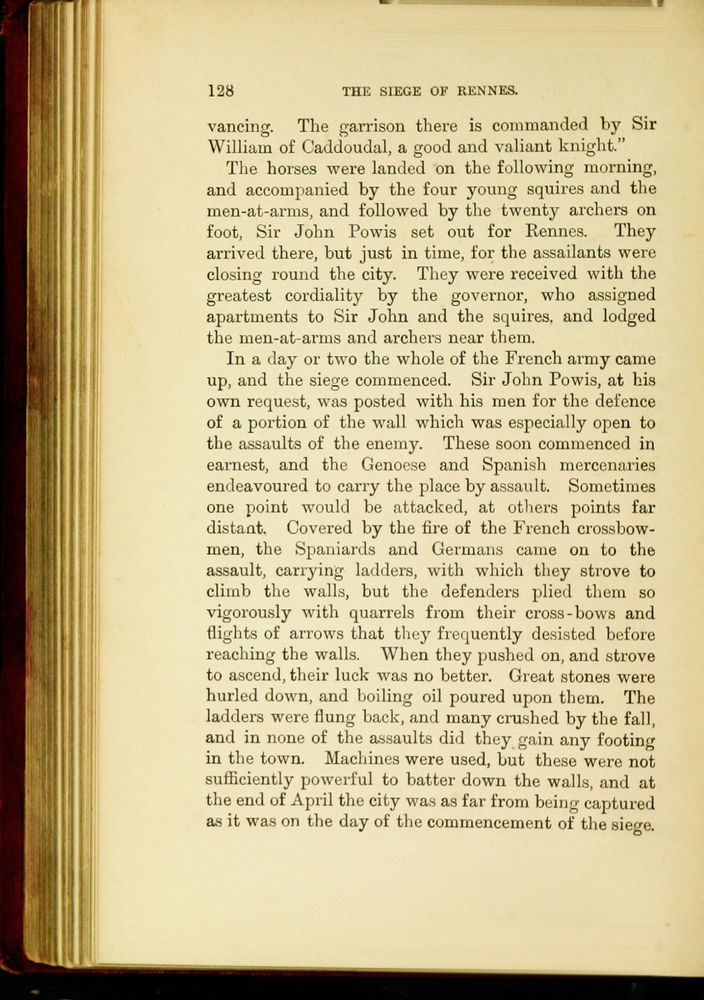 128 THE SIEGE OF RENNES.

vancing. The garrison there is commanded by Sir William of Caddoudal, a good and valiant knight."

The horses were landed on the following morning, and accompanied by the four young squires and the men-at-arms, and followed by the twenty archers on foot, Sir John Powis set out for Rennes. They arrived there, but just in time, for the assailants were closing round the city. They were received with the greatest cordiality by the governor, who assigned apartments to Sir John and the squires, and lodged the men-at-arms and archers near them.

In a day or two the whole of the French army came up, and the siege commenced. Sir John Powis, at his own request, was posted with his men for the defence of a portion of the wall which was especially open to the assaults of the enemy. These soon commenced in earnest, and the Genoese and Spanish mercenaries endeavoured to carry the place by assault. Sometimes one point would be attacked, at others points far distant. Covered by the fire of the French crossbowmen, the Spaniards and Germans came on to the assault, carrying ladders, with which they strove to climb the walls, but the defenders plied them so vigorously with quarrels from their cross-bows and flights of arrows that they frequently desisted before reaching the walls. When they pushed on, and strove to ascend, their luck was no better. Great stones were hurled down, and boiling oil poured upon them. The ladders were flung back, and many crushed by the fall, and in none of the assaults did they gain any footing in the town. Machines were used, but these were not sufficiently powerful to batter down the walls, and at the end of April the city was as far from being captured as it was on the day of the commencement of the siege.